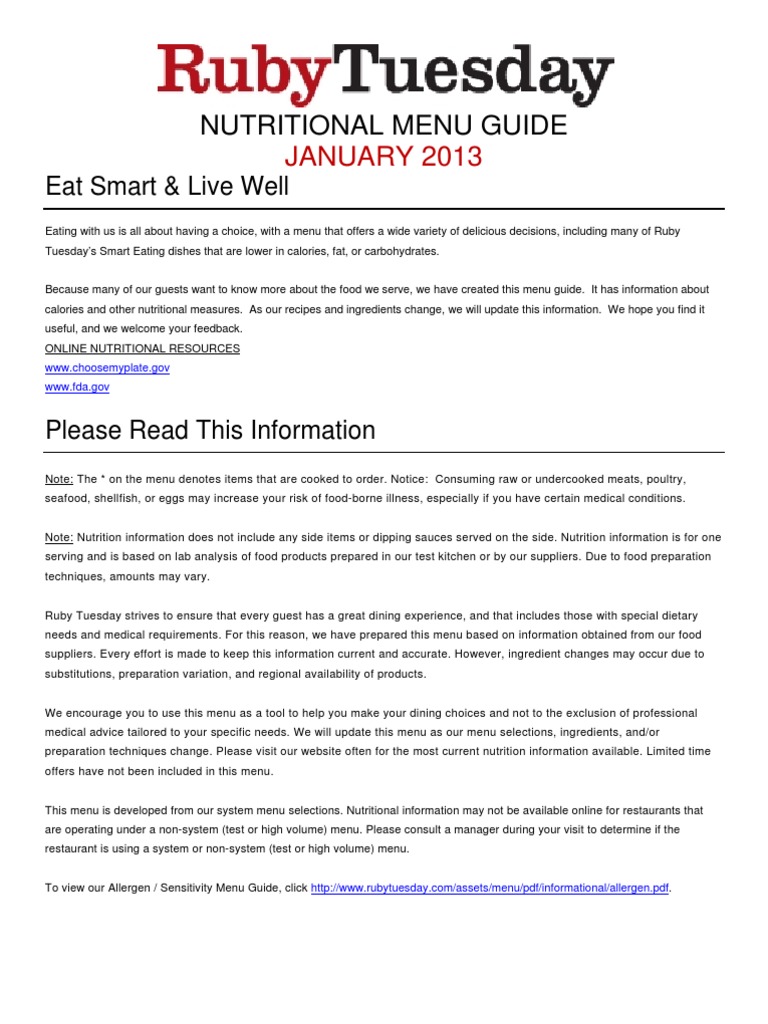 RubyTuesday

NUTRITIONAL MENU GUIDE
JANUARY 2013

Eat Smart & Live Well

Eating with us is all about having a choice, with a menu that offers a wide variety of delicious decisions, including many of Ruby Tuesday's Smart Eating dishes that are lower in calories, fat, or carbohydrates.

Because many of our guests want to know more about the food we serve, we have created this menu guide. It has information about calories and other nutritional measures. As our recipes and ingredients change, we will update this information. We hope you find it useful, and we welcome your feedback.
ONLINE NUTRITIONAL RESOURCES
www.choosemyplate.gov
www.fda.gov

Please Read This Information

Note: The * on the menu denotes items that are cooked to order. Notice: Consuming raw or undercooked meats, poultry, seafood, shellfish, or eggs may increase your risk of food-borne illness, especially if you have certain medical conditions.

Note: Nutrition information does not include any side items or dipping sauces served on the side. Nutrition information is for one serving and is based on lab analysis of food products prepared in our test kitchen or by our suppliers. Due to food preparation techniques, amounts may vary.

Ruby Tuesday strives to ensure that every guest has a great dining experience, and that includes those with special dietary needs and medical requirements. For this reason, we have prepared this menu based on information obtained from our food suppliers. Every effort is made to keep this information current and accurate. However, ingredient changes may occur due to substitutions, preparation variation, and regional availability of products.

We encourage you to use this menu as a tool to help you make your dining choices and not to the exclusion of professional medical advice tailored to your specific needs. We will update this menu as our menu selections, ingredients, and/or preparation techniques change. Please visit our website often for the most current nutrition information available. Limited time offers have not been included in this menu.

This menu is developed from our system menu selections. Nutritional information may not be available online for restaurants that are operating under a non-system (test or high volume) menu. Please consult a manager during your visit to determine if the restaurant is using a system or non-system (test or high volume) menu.

To view our Allergen / Sensitivity Menu Guide, click http://www.rubytuesday.com/assets/menu/pdf/informational/allergen.pdf.